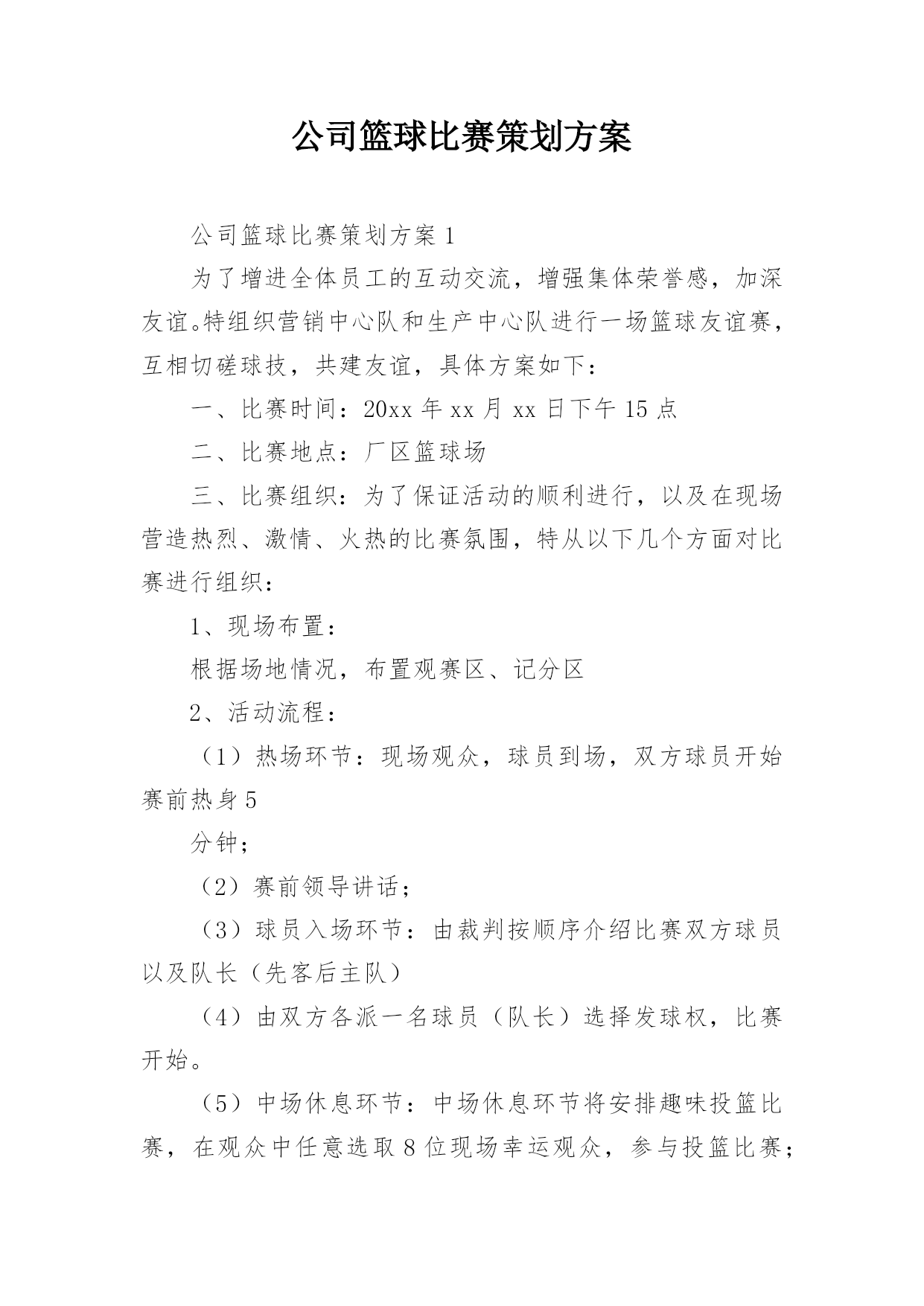 公司篮球比赛策划方案

公司篮球比赛策划方案 1

为了增进全体员工的互动交流，增强集体荣誉感，加深友谊。特组织营销中心队和生产中心队进行一场篮球友谊赛，互相切磋球技，共建友谊，具体方案如下：

一、比赛时间：20xx 年 xx 月 xx 日下午 15 点

二、比赛地点：厂区篮球场

三、比赛组织：为了保证活动的顺利进行，以及在现场营造热烈、激情、火热的比赛氛围，特从以下几个方面对比赛进行组织：

1、现场布置：

根据场地情况，布置观赛区、记分区

2、活动流程：

（1）热场环节：现场观众，球员到场，双方球员开始赛前热身 5

分钟；

（2）赛前领导讲话；

（3）球员入场环节：由裁判按顺序介绍比赛双方球员以及队长（先客后主队）

（4）由双方各派一名球员（队长）选择发球权，比赛开始。

（5）中场休息环节：中场休息环节将安排趣味投篮比赛，在观众中任意选取 8 位现场幸运观众，参与投篮比赛；